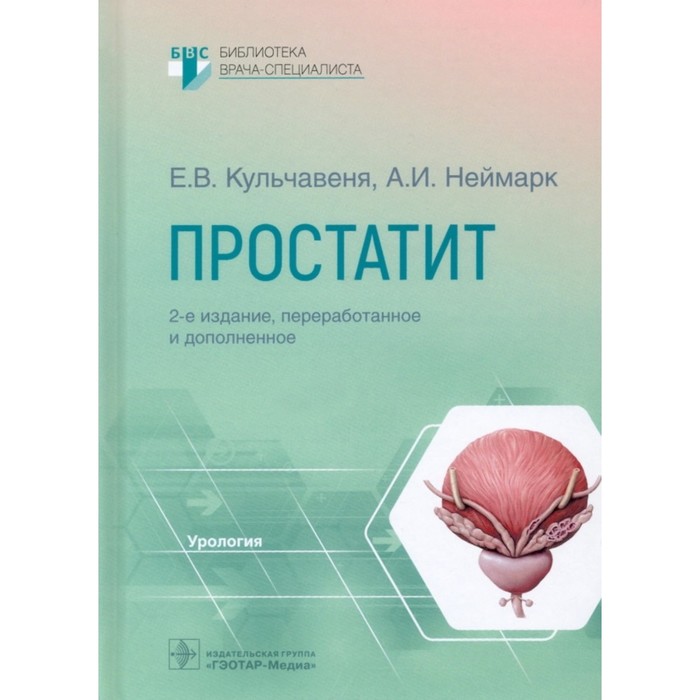 БВС БИБЛИОТЕКА ВРАЧА-СПЕЦИАЛИСТА

Е.В. Кульчавеня, А.И. Неймарк

ПРОСТАТИТ

2-е издание, переработанное и дополненное

Урология

ИЗДАТЕЛЬСКАЯ ГРУППА «ГЭОТАР-Медиа»